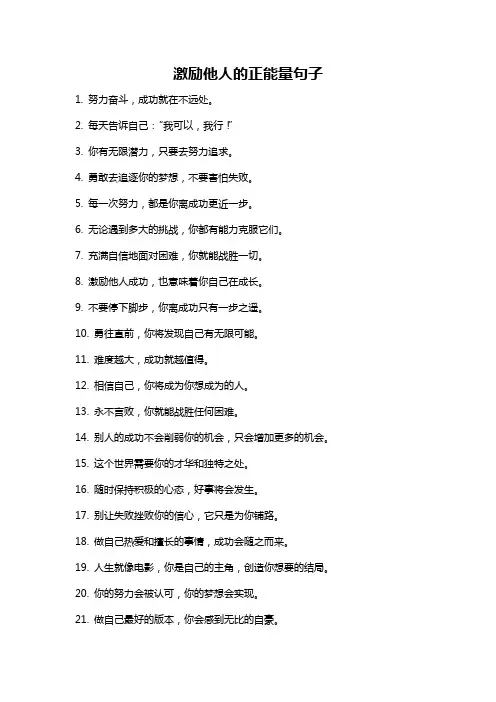 激励他人的正能量句子

1. 努力奋斗，成功就在不远处。

2. 每天告诉自己："我可以，我行！"

3. 你有无限潜力，只要去努力追求。

4. 勇敢去追逐你的梦想，不要害怕失败。

5. 每一次努力，都是你离成功更近一步。

6. 无论遇到多大的挑战，你都有能力克服它们。

7. 充满自信地面对困难，你就能战胜一切。

8. 激励他人成功，也意味着你自己在成长。

9. 不要停下脚步，你离成功只有一步之遥。

10. 勇往直前，你将发现自己有无限可能。

11. 难度越大，成功就越值得。

12. 相信自己，你将成为你想成为的人。

13. 永不言败，你就能战胜任何困难。

14. 别人的成功不会削弱你的机会，只会增加更多的机会。

15. 这个世界需要你的才华和独特之处。

16. 随时保持积极的心态，好事将会发生。

17. 别让失败挫败你的信心，它只是为你铺路。

18. 做自己热爱和擅长的事情，成功会随之而来。

19. 人生就像电影，你是自己的主角，创造你想要的结局。

20. 你的努力会被认可，你的梦想会实现。

21. 做自己最好的版本，你会感到无比的自豪。